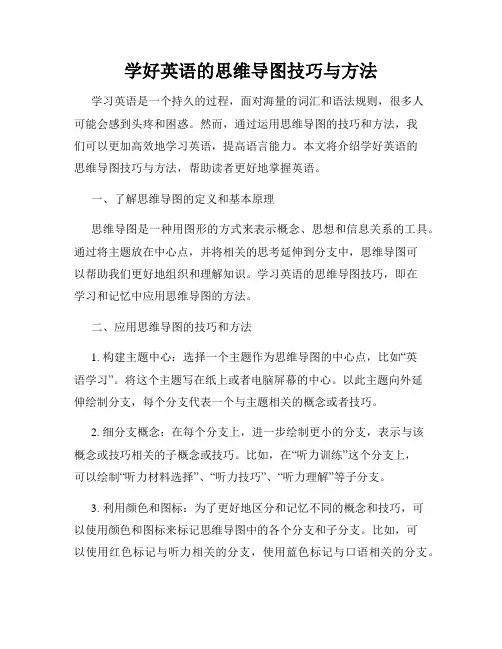 学好英语的思维导图技巧与方法

学习英语是一个持久的过程，面对海量的词汇和语法规则，很多人可能会感到头疼和困惑。然而，通过运用思维导图的技巧和方法，我们可以更加高效地学习英语，提高语言能力。本文将介绍学好英语的思维导图技巧与方法，帮助读者更好地掌握英语。

一、了解思维导图的定义和基本原理

思维导图是一种用图形的方式来表示概念、思想和信息关系的工具。通过将主题放在中心点，并将相关的思考延伸到分支中，思维导图可以帮助我们更好地组织和理解知识。学习英语的思维导图技巧，即在学习和记忆中应用思维导图的方法。

二、应用思维导图的技巧和方法

1. 构建主题中心：选择一个主题作为思维导图的中心点，比如“英语学习”。将这个主题写在纸上或者电脑屏幕的中心。以此主题向外延伸绘制分支，每个分支代表一个与主题相关的概念或者技巧。

2. 细分支概念：在每个分支上，进一步绘制更小的分支，表示与该概念或技巧相关的子概念或技巧。比如，在“听力训练”这个分支上，可以绘制“听力材料选择”、“听力技巧”、“听力理解”等子分支。

3. 利用颜色和图标：为了更好地区分和记忆不同的概念和技巧，可以使用颜色和图标来标记思维导图中的各个分支和子分支。比如，可以使用红色标记与听力相关的分支，使用蓝色标记与口语相关的分支。